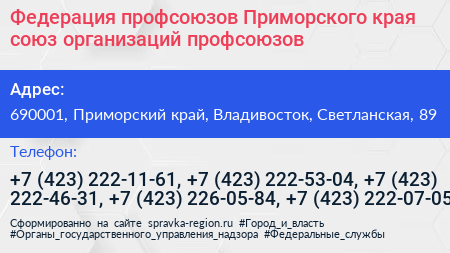 Федерация профсоюзов Приморского края союз организаций профсоюзов

Адрес:

690001, Приморский край, Владивосток, Светланская, 89

Телефон:

+7 (423) 222-11-61, +7 (423) 222-53-04, +7 (423) 222-46-31, +7 (423) 226-05-84, +7 (423) 222-07-05

Сформированно на сайте spravka-region.ru #Город_и_власть #Органы_государственного_управления_надзора #Федеральные_службы